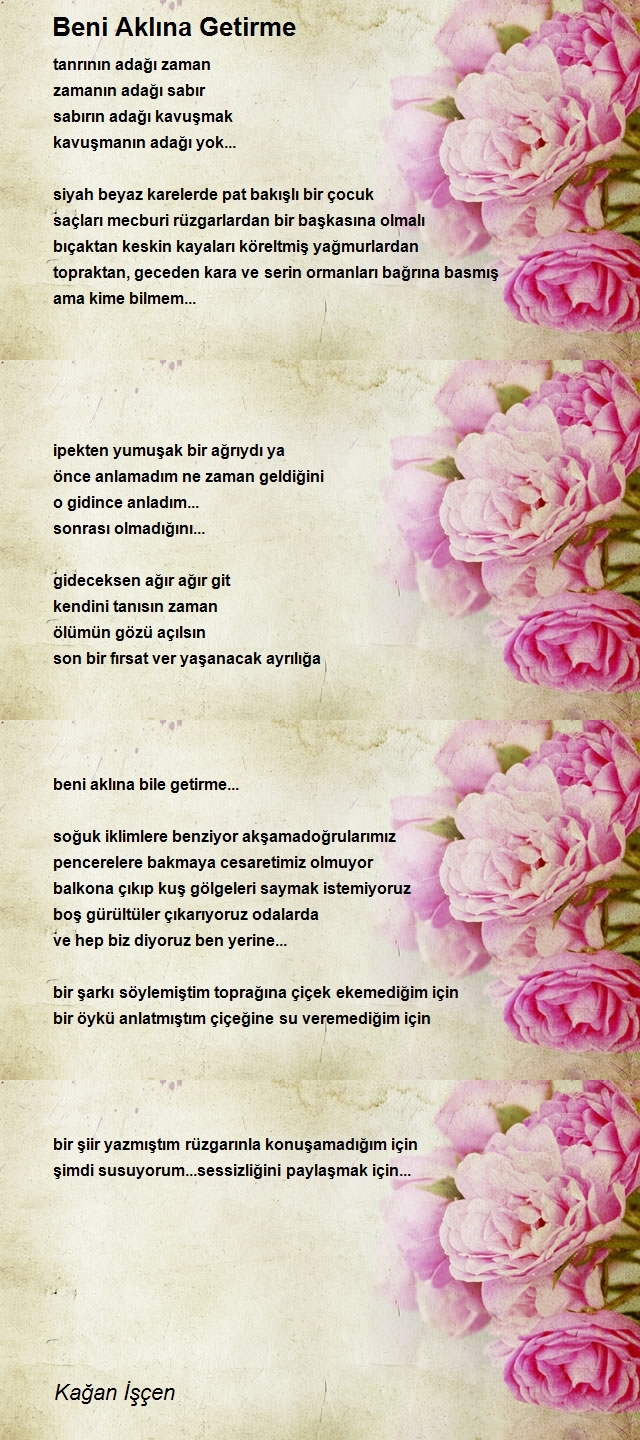 Beni Aklına Getirme

tanrının adağı zaman
zamanın adağı sabır
sabırın adağı kavuşmak
kavuşmanın adağı yok...

siyah beyaz karelerde pat bakışlı bir çocuk
saçları mecburi rüzgarlardan bir başkasına olmalı
bıçaktan keskin kayaları köreltmiş yağmurlardan
topraktan, geceden kara ve serin ormanları bağrına basmış
ama kime bilmem...

ipekten yumuşak bir ağrıydı ya
önce anlamadım ne zaman geldiğini
o gidince anladım...
sonrası olmadığını...

gideceksen ağır ağır git
kendini tanısın zaman
ölümün gözü açılsın
son bir fırsat ver yaşanacak ayrılığa

beni aklına bile getirme...

soğuk iklimlere benziyor akşamadoğrularımız
pencerelere bakmaya cesaretimiz olmuyor
balkona çıkıp kuş gölgeleri saymak istemiyoruz
boş gürültüler çıkarıyoruz odalarda
ve hep biz diyoruz ben yerine...

bir şarkı söylemiştim toprağına çiçek ekemediğim için
bir öykü anlatmıştım çiçeğine su veremediğim için

bir şiir yazmıştım rüzgarınla konuşamadığım için
şimdi susuyorum...sessizliğini paylaşmak için...

Kağan İşçen